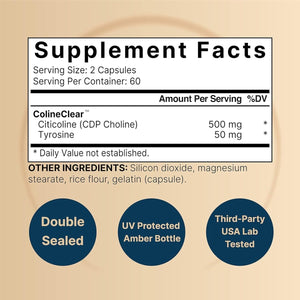 Supplement Facts

Serving Size: 2 Capsules
Serving Per Container: 60

| | Amount Per Serving | %DV |
|---|---|---|
| ColineClear™ | | |
| Citicoline (CDP Choline) | 500 mg | * |
| Tyrosine | 50 mg | * |

* Daily Value not established.

OTHER INGREDIENTS: Silicon dioxide, magnesium stearate, rice flour, gelatin (capsule).

Double Sealed

UV Protected Amber Bottle

Third-Party USA Lab Tested